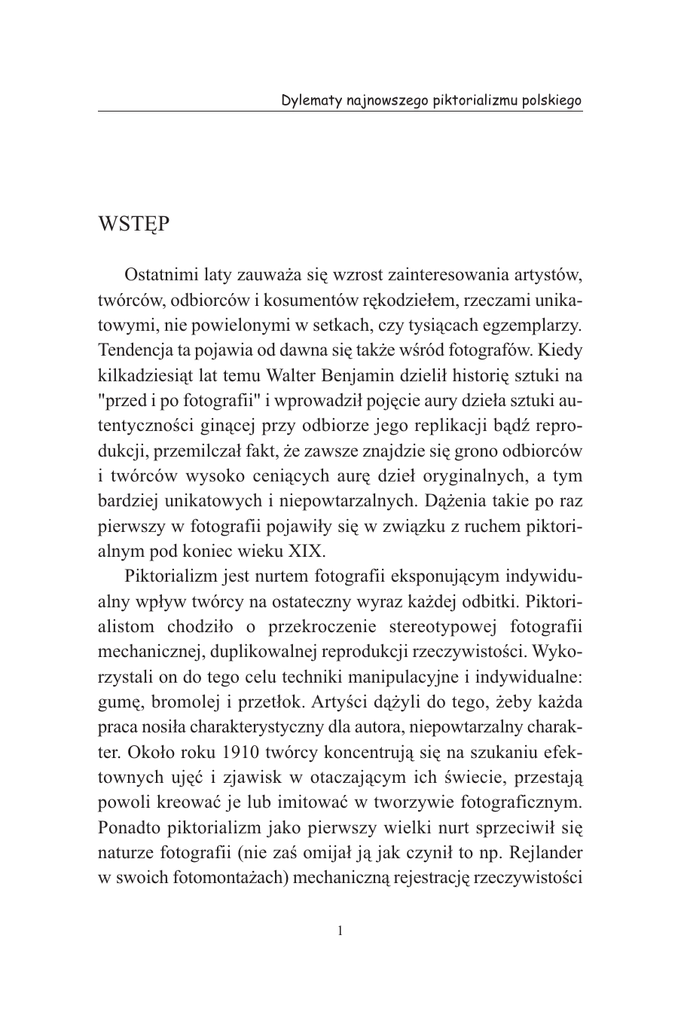 Dylematy najnowszego piktorializmu polskiego

WSTĘP

Ostatnimi laty zauważa się wzrost zainteresowania artystów, twórców, odbiorców i kosumentów rękodziełem, rzeczami unikatowymi, nie powielonymi w setkach, czy tysiącach egzemplarzy. Tendencja ta pojawia od dawna się także wśród fotografów. Kiedy kilkadziesiąt lat temu Walter Benjamin dzielił historię sztuki na "przed i po fotografii" i wprowadził pojęcie aury dzieła sztuki autentyczności ginącej przy odbiorze jego replikacji bądź reprodukcji, przemilczał fakt, że zawsze znajdzie się grono odbiorców i twórców wysoko ceniących aurę dzieł oryginalnych, a tym bardziej unikatowych i niepowtarzalnych. Dążenia takie po raz pierwszy w fotografii pojawiły się w związku z ruchem piktorialnym pod koniec wieku XIX.

Piktorializm jest nurtem fotografii eksponującym indywidualny wpływ twórcy na ostateczny wyraz każdej odbitki. Piktorialistom chodziło o przekroczenie stereotypowej fotografii mechanicznej, duplikowalnej reprodukcji rzeczywistości. Wykorzystali on do tego celu techniki manipulacyjne i indywidualne: gumę, bromolej i przetłok. Artyści dążyli do tego, żeby każda praca nosiła charakterystyczny dla autora, niepowtarzalny charakter. Około roku 1910 twórcy koncentrują się na szukaniu efektownych ujęć i zjawisk w otaczającym ich świecie, przestają powoli kreować je lub imitować w tworzywie fotograficznym. Ponadto piktorializm jako pierwszy wielki nurt sprzeciwił się naturze fotografii (nie zaś omijał ją jak czynił to np. Rejlander w swoich fotomontażach) mechaniczną rejestrację rzeczywistości

1